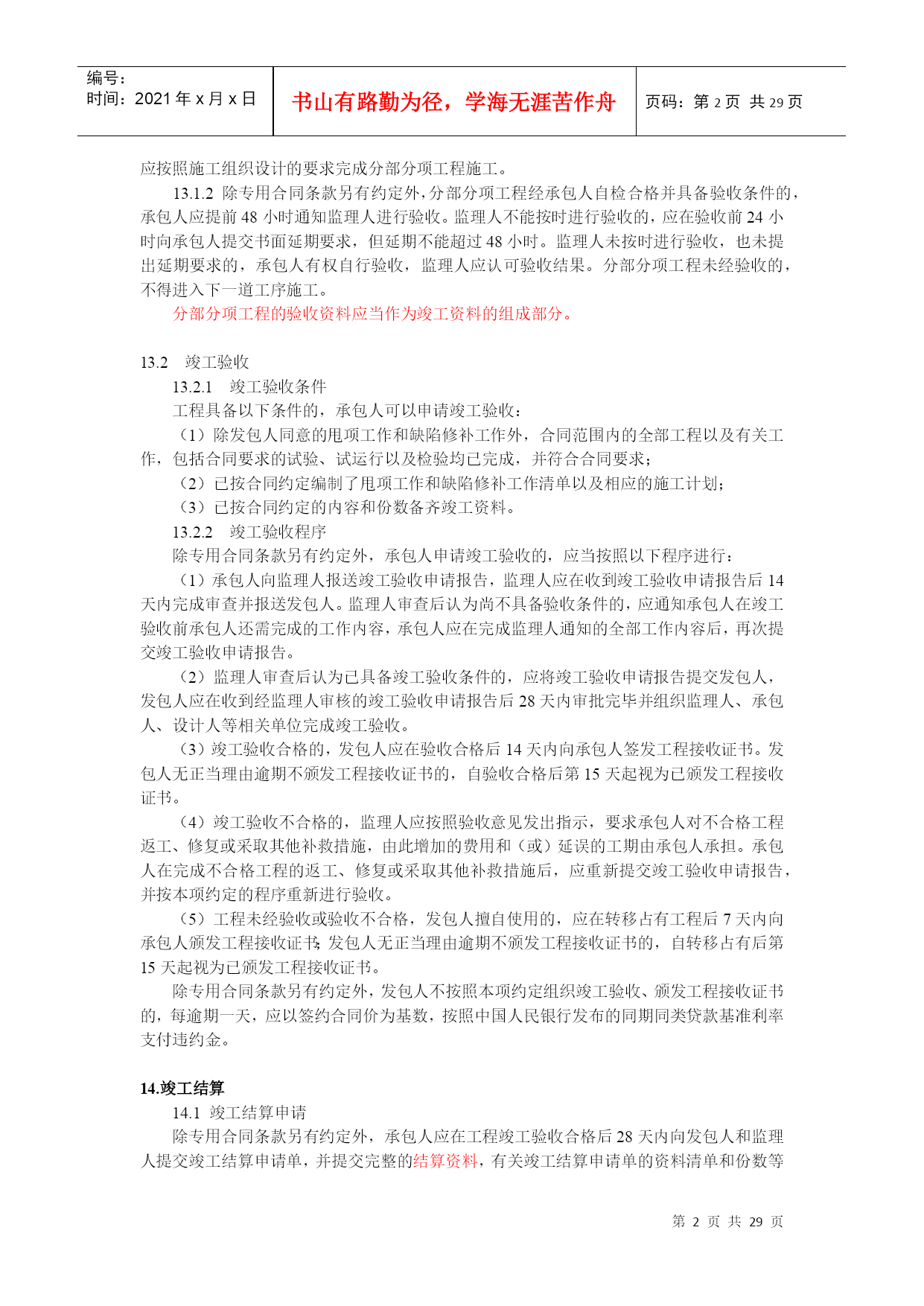 编号：
时间：2021 年 x 月 x 日

书山有路勤为径，学海无涯苦作舟

页码：第 2 页 共 29 页

应按照施工组织设计的要求完成分部分项工程施工。

13.1.2 除专用合同条款另有约定外，分部分项工程经承包人自检合格并具备验收条件的，承包人应提前 48 小时通知监理人进行验收。监理人不能按时进行验收的，应在验收前 24 小时向承包人提交书面延期要求，但延期不能超过 48 小时。监理人未按时进行验收，也未提出延期要求的，承包人有权自行验收，监理人应认可验收结果。分部分项工程未经验收的，不得进入下一道工序施工。

分部分项工程的验收资料应当作为竣工资料的组成部分。

13.2 竣工验收

13.2.1 竣工验收条件

工程具备以下条件的，承包人可以申请竣工验收：

（1）除发包人同意的甩项工作和缺陷修补工作外，合同范围内的全部工程以及有关工作，包括合同要求的试验、试运行以及检验均已完成，并符合合同要求；

（2）已按合同约定编制了甩项工作和缺陷修补工作清单以及相应的施工计划；

（3）已按合同约定的内容和份数备齐竣工资料。

13.2.2 竣工验收程序

除专用合同条款另有约定外，承包人申请竣工验收的，应当按照以下程序进行：

（1）承包人向监理人报送竣工验收申请报告，监理人应在收到竣工验收申请报告后 14 天内完成审查并报送发包人。监理人审查后认为尚不具备验收条件的，应通知承包人在竣工验收前承包人还需完成的工作内容，承包人应在完成监理人通知的全部工作内容后，再次提交竣工验收申请报告。

（2）监理人审查后认为已具备竣工验收条件的，应将竣工验收申请报告提交发包人，发包人应在收到经监理人审核的竣工验收申请报告后 28 天内审批完毕并组织监理人、承包人、设计人等相关单位完成竣工验收。

（3）竣工验收合格的，发包人应在验收合格后 14 天内向承包人签发工程接收证书。发包人无正当理由逾期不颁发工程接收证书的，自验收合格后第 15 天起视为已颁发工程接收证书。

（4）竣工验收不合格的，监理人应按照验收意见发出指示，要求承包人对不合格工程返工、修复或采取其他补救措施，由此增加的费用和（或）延误的工期由承包人承担。承包人在完成不合格工程的返工、修复或采取其他补救措施后，应重新提交竣工验收申请报告，并按本项约定的程序重新进行验收。

（5）工程未经验收或验收不合格，发包人擅自使用的，应在转移占有工程后 7 天内向承包人颁发工程接收证书；发包人无正当理由逾期不颁发工程接收证书的，自转移占有后第 15 天起视为已颁发工程接收证书。

除专用合同条款另有约定外，发包人不按照本项约定组织竣工验收、颁发工程接收证书的，每逾期一天，应以签约合同价为基数，按照中国人民银行发布的同期同类贷款基准利率支付违约金。

14.竣工结算

14.1 竣工结算申请

除专用合同条款另有约定外，承包人应在工程竣工验收合格后 28 天内向发包人和监理人提交竣工结算申请单，并提交完整的结算资料，有关竣工结算申请单的资料清单和份数等

第 2 页 共 29 页